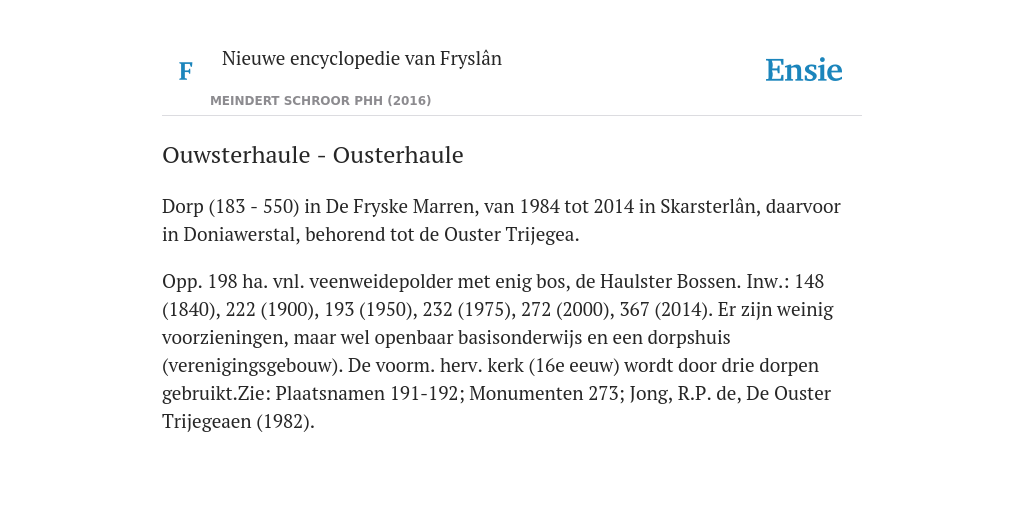 F

Nieuwe encyclopedie van Fryslân

MEINDERT SCHROOR PHH (2016)

Ensie

Ouwsterhaule - Ousterhaule

Dorp (183 - 550) in De Fryske Marren, van 1984 tot 2014 in Skarsterlân, daarvoor in Doniawerstal, behorend tot de Ouster Trijegea.

Opp. 198 ha. vnl. veenweidepolder met enig bos, de Haulster Bossen. Inw.: 148 (1840), 222 (1900), 193 (1950), 232 (1975), 272 (2000), 367 (2014). Er zijn weinig voorzieningen, maar wel openbaar basisonderwijs en een dorpshuis (verenigingsgebouw). De voorm. herv. kerk (16e eeuw) wordt door drie dorpen gebruikt.Zie: Plaatsnamen 191-192; Monumenten 273; Jong, R.P. de, De Ouster Trijegeaen (1982).